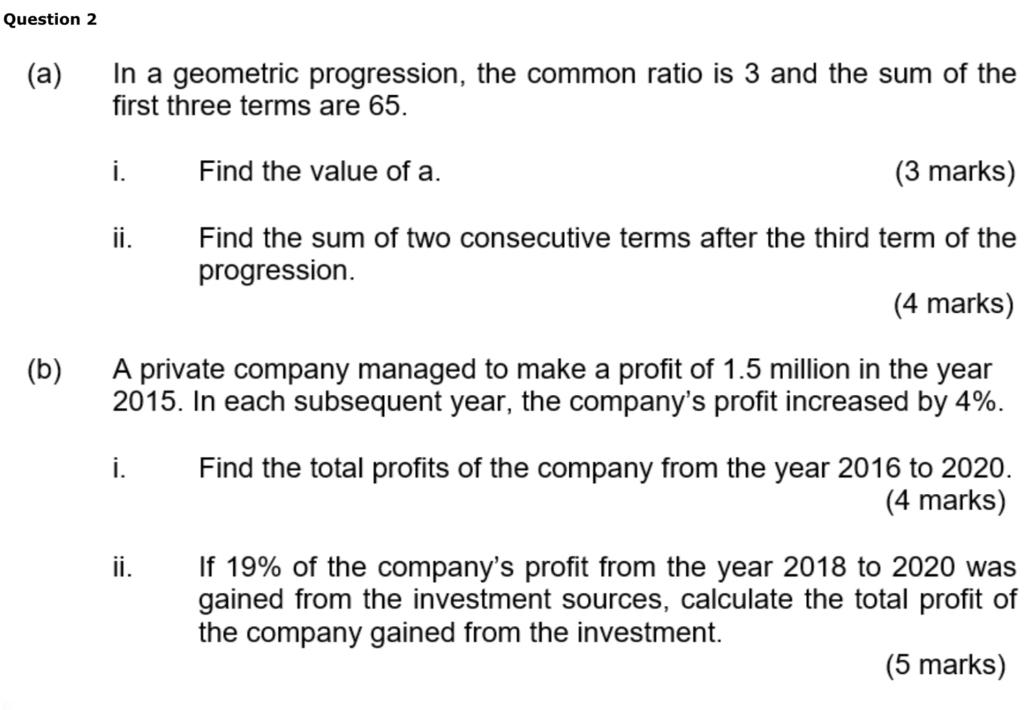 Question 2

(a) In a geometric progression, the common ratio is 3 and the sum of the first three terms are 65.

i. Find the value of a. (3 marks)

ii. Find the sum of two consecutive terms after the third term of the progression.
(4 marks)

(b) A private company managed to make a profit of 1.5 million in the year 2015. In each subsequent year, the company's profit increased by 4%.

i. Find the total profits of the company from the year 2016 to 2020.
(4 marks)

ii. If 19% of the company's profit from the year 2018 to 2020 was gained from the investment sources, calculate the total profit of the company gained from the investment.
(5 marks)